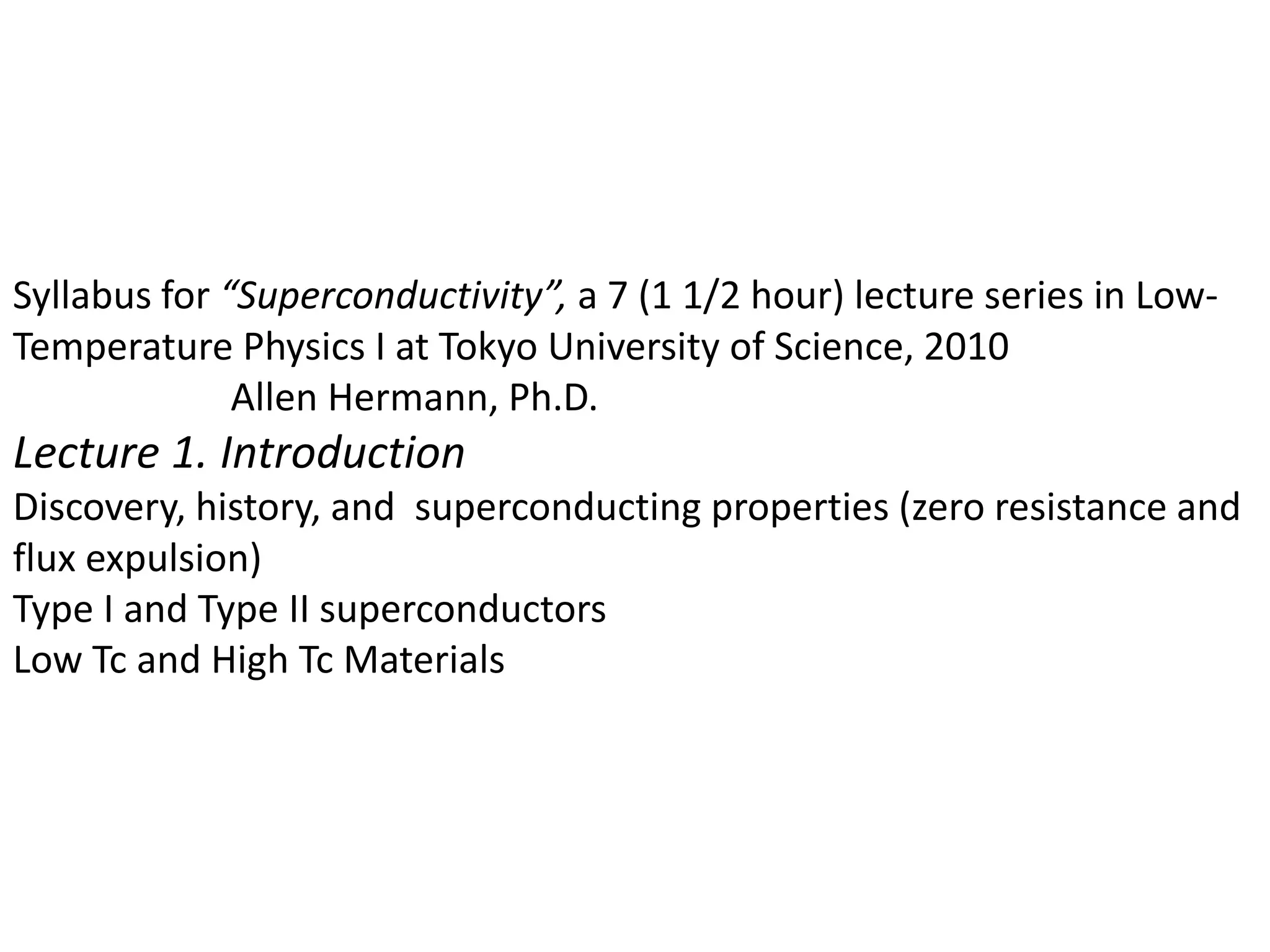 Syllabus for "Superconductivity", a 7 (1 1/2 hour) lecture series in Low-Temperature Physics I at Tokyo University of Science, 2010

Allen Hermann, Ph.D.

Lecture 1. Introduction

Discovery, history, and superconducting properties (zero resistance and flux expulsion)

Type I and Type II superconductors

Low Tc and High Tc Materials